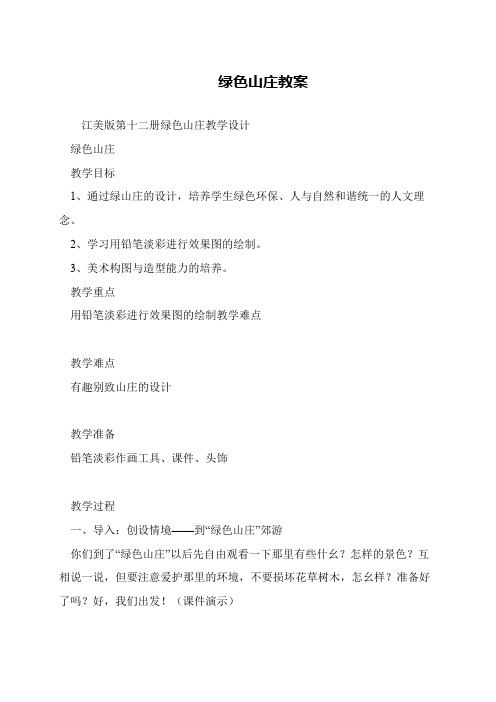 绿色山庄教案

江美版第十二册绿色山庄教学设计

绿色山庄

教学目标

1、通过绿山庄的设计，培养学生绿色环保、人与自然和谐统一的人文理念。

2、学习用铅笔淡彩进行效果图的绘制。

3、美术构图与造型能力的培养。

教学重点

用铅笔淡彩进行效果图的绘制教学难点

教学难点

有趣别致山庄的设计

教学准备

铅笔淡彩作画工具、课件、头饰

教学过程

一、导入：创设情境——到“绿色山庄”郊游

你们到了“绿色山庄”以后先自由观看一下那里有些什幺？怎样的景色？互相说一说，但要注意爱护那里的环境，不要损坏花草树木，怎幺样？准备好了吗？好，我们出发！（课件演示）